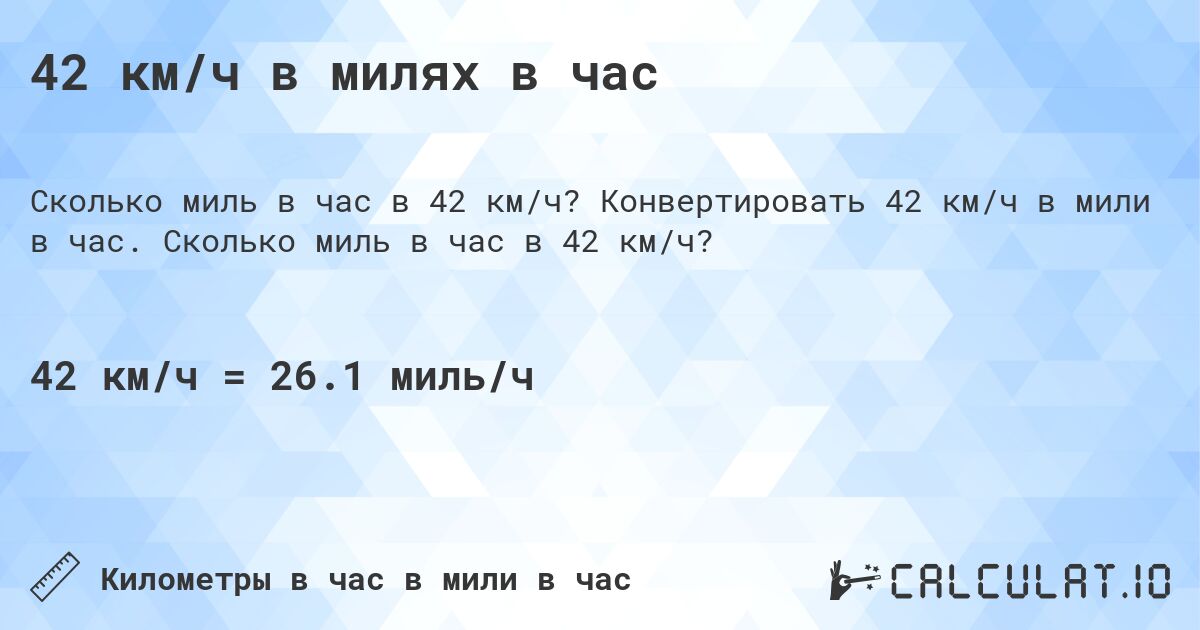 42 км/ч в милях в час

Сколько миль в час в 42 км/ч? Конвертировать 42 км/ч в мили в час. Сколько миль в час в 42 км/ч?

42 км/ч = 26.1 миль/ч

Километры в час в мили в час

CALCULAT.IO